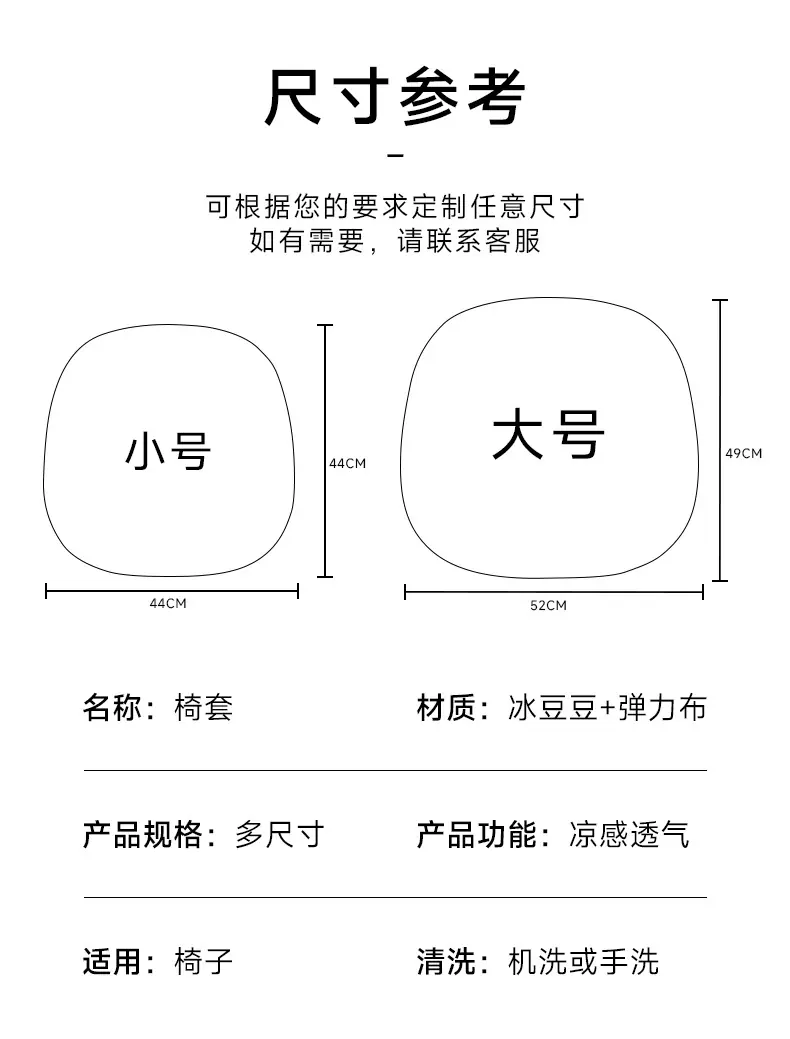 尺寸参考

可根据您的要求定制任意尺寸
如有需要，请联系客服

小号

44CM

44CM

大号

49CM

52CM

名称：椅套

材质：冰豆豆+弹力布

产品规格：多尺寸

产品功能：凉感透气

适用：椅子

清洗：机洗或手洗